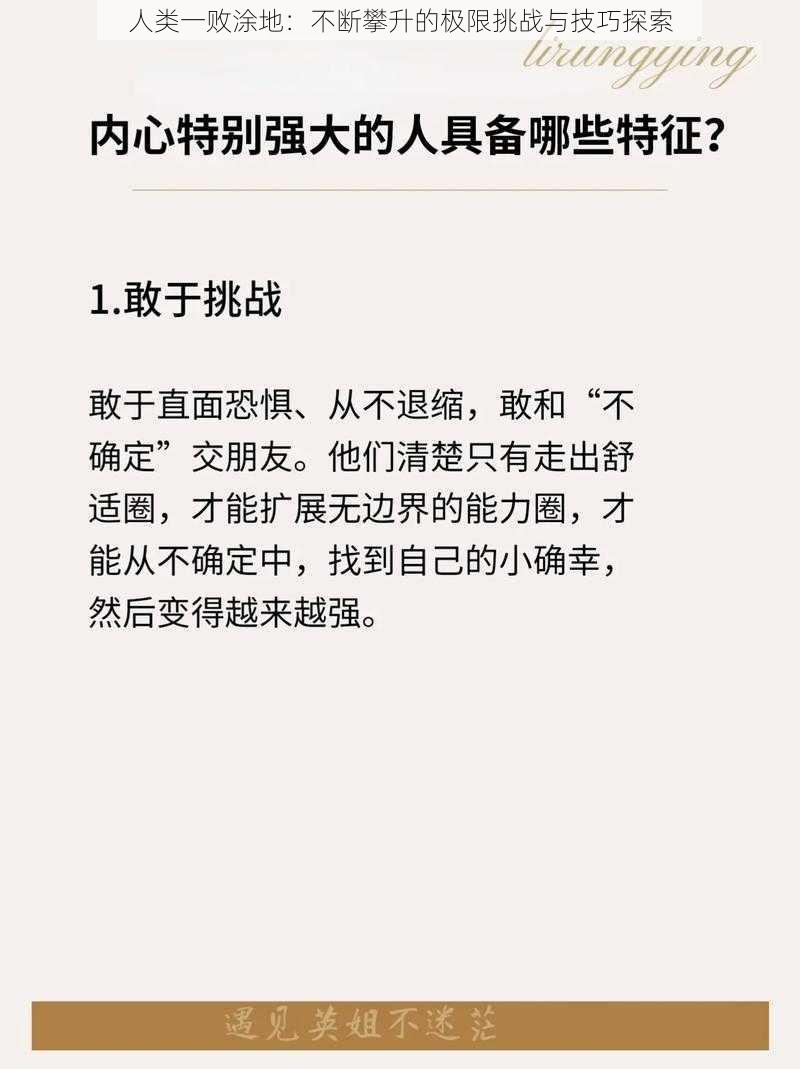 人类一败涂地：不断攀升的极限挑战与技巧探索

lirungying

内心特别强大的人具备哪些特征？

1.敢于挑战

敢于直面恐惧、从不退缩，敢和“不确定”交朋友。他们清楚只有走出舒适圈，才能扩展无边界的能力圈，才能从不确定中，找到自己的小确幸，然后变得越来越强。

遇见英姐不迷茫